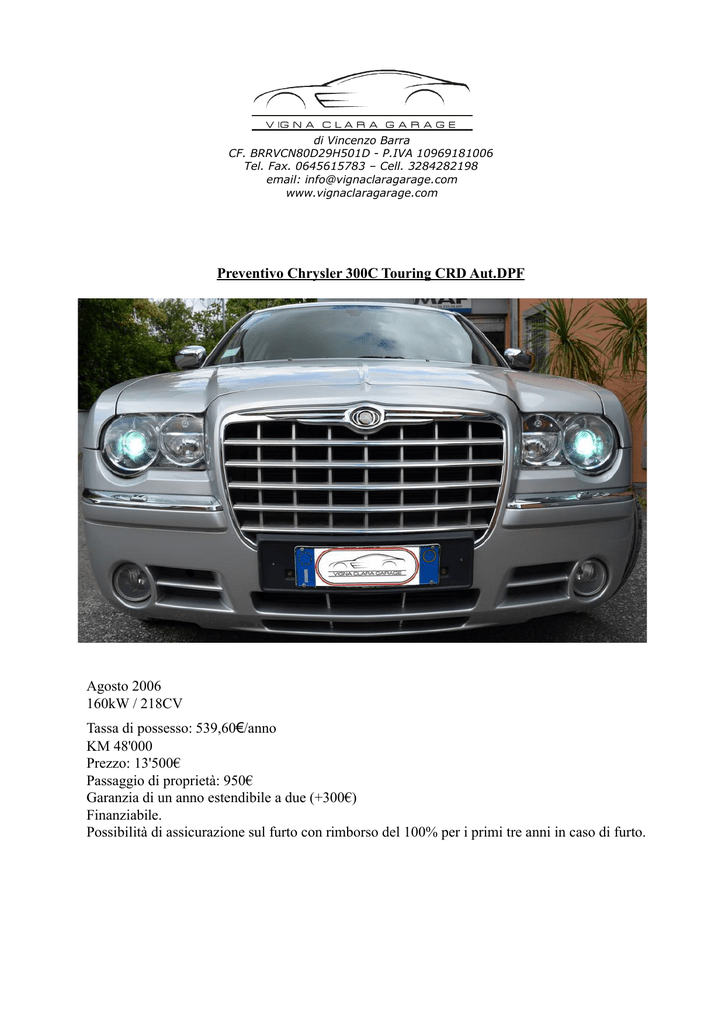 VIGNA CLARA GARAGE
di Vincenzo Barra
CF. BRRVCN80D29H501D - P.IVA 10969181006
Tel. Fax. 0645615783 – Cell. 3284282198
email: info@vignaclaragarage.com
www.vignaclaragarage.com

Preventivo Chrysler 300C Touring CRD Aut.DPF

VIGNA CLARA GARAGE

Agosto 2006
160kW / 218CV

Tassa di possesso: 539,60€/anno
KM 48'000
Prezzo: 13'500€
Passaggio di proprietà: 950€
Garanzia di un anno estendibile a due (+300€)
Finanziabile.
Possibilità di assicurazione sul furto con rimborso del 100% per i primi tre anni in caso di furto.